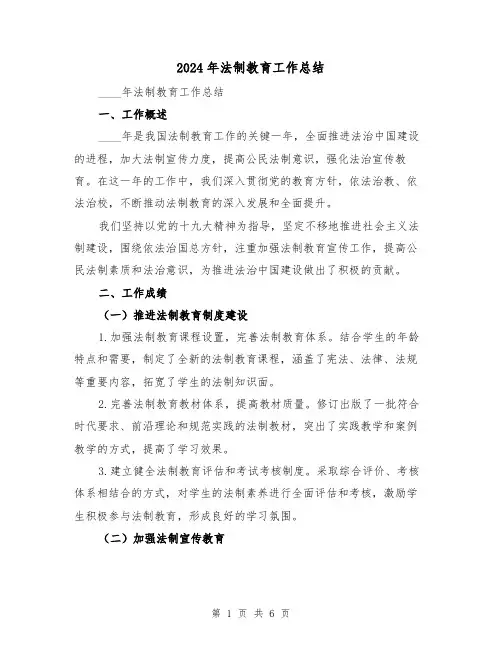 2024年法制教育工作总结

____年法制教育工作总结

一、工作概述

____年是我国法制教育工作的关键一年，全面推进法治中国建设的进程，加大法制宣传力度，提高公民法制意识，强化法治宣传教育。在这一年的工作中，我们深入贯彻党的教育方针，依法治教、依法治校，不断推动法制教育的深入发展和全面提升。

我们坚持以党的十九大精神为指导，坚定不移地推进社会主义法制建设，围绕依法治国总方针，注重加强法制教育宣传工作，提高公民法制素质和法治意识，为推进法治中国建设做出了积极的贡献。

二、工作成绩

（一）推进法制教育制度建设

1.加强法制教育课程设置，完善法制教育体系。结合学生的年龄特点和需要，制定了全新的法制教育课程，涵盖了宪法、法律、法规等重要内容，拓宽了学生的法制知识面。

2.完善法制教育教材体系，提高教材质量。修订出版了一批符合时代要求、前沿理论和规范实践的法制教材，突出了实践教学和案例教学的方式，提高了学习效果。

3.建立健全法制教育评估和考试考核制度。采取综合评价、考核体系相结合的方式，对学生的法制素养进行全面评估和考核，激励学生积极参与法制教育，形成良好的学习氛围。

（二）加强法制宣传教育

第 1 页 共 6 页